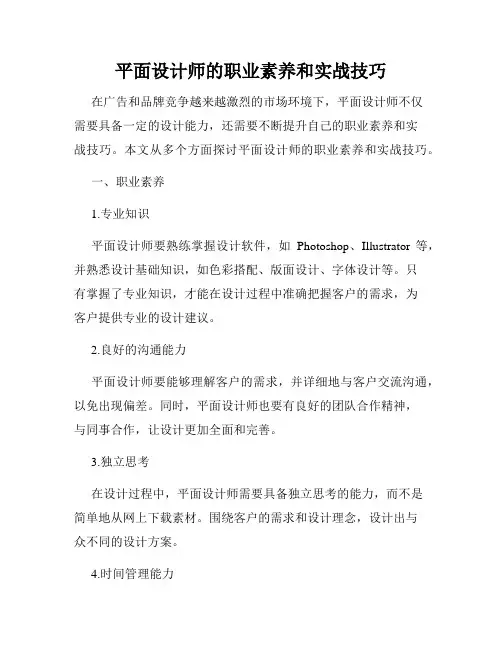 平面设计师的职业素养和实战技巧

在广告和品牌竞争越来越激烈的市场环境下，平面设计师不仅需要具备一定的设计能力，还需要不断提升自己的职业素养和实战技巧。本文从多个方面探讨平面设计师的职业素养和实战技巧。

一、职业素养

1.专业知识

平面设计师要熟练掌握设计软件，如 Photoshop、Illustrator 等，并熟悉设计基础知识，如色彩搭配、版面设计、字体设计等。只有掌握了专业知识，才能在设计过程中准确把握客户的需求，为客户提供专业的设计建议。

2.良好的沟通能力

平面设计师要能够理解客户的需求，并详细地与客户交流沟通，以免出现偏差。同时，平面设计师也要有良好的团队合作精神，与同事合作，让设计更加全面和完善。

3.独立思考

在设计过程中，平面设计师需要具备独立思考的能力，而不是简单地从网上下载素材。围绕客户的需求和设计理念，设计出与众不同的设计方案。

4.时间管理能力